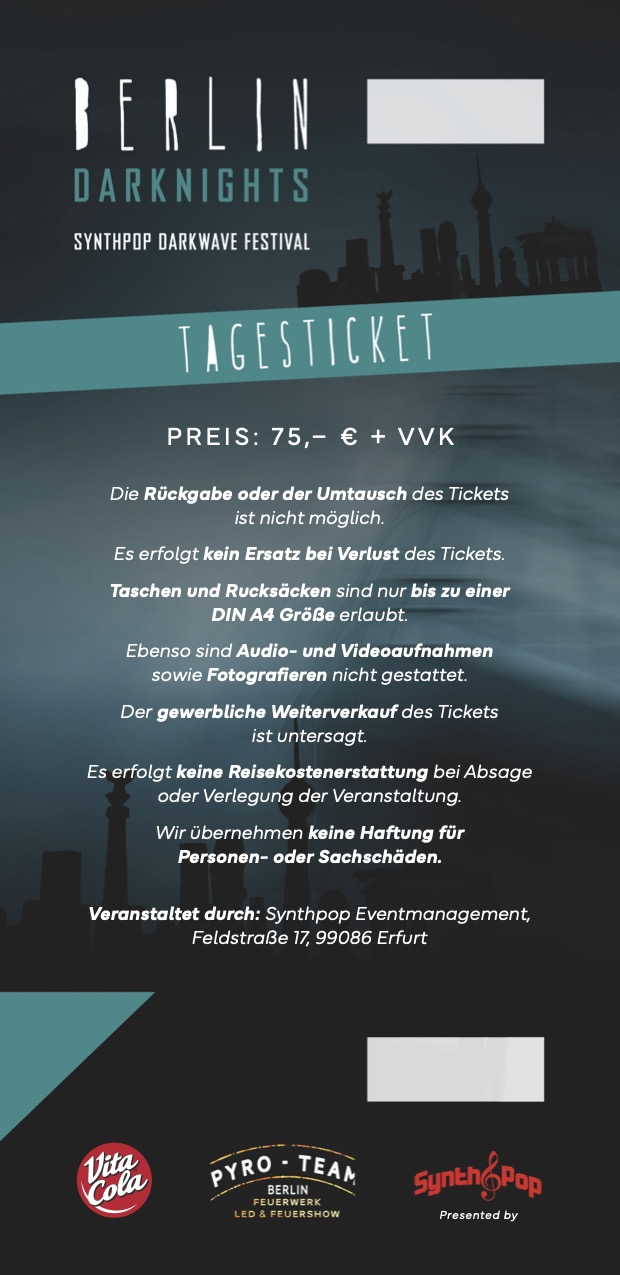 BERLIN
DARKNIGHTS
SYNTHPOP DARKWAVE FESTIVAL

TAGESTICKET

PREIS: 75,– € + VVK

Die Rückgabe oder der Umtausch des Tickets ist nicht möglich.

Es erfolgt kein Ersatz bei Verlust des Tickets.

Taschen und Rucksäcken sind nur bis zu einer DIN A4 Größe erlaubt.

Ebenso sind Audio- und Videoaufnahmen sowie Fotografieren nicht gestattet.

Der gewerbliche Weiterverkauf des Tickets ist untersagt.

Es erfolgt keine Reisekostenerstattung bei Absage oder Verlegung der Veranstaltung.

Wir übernehmen keine Haftung für Personen- oder Sachschäden.

Veranstaltet durch: Synthpop Eventmanagement, Feldstraße 17, 99086 Erfurt

Vita Cola

PYRO - TEAM
BERLIN
FEUERWERK
LED & FEUERSHOW

SynthPop
Presented by